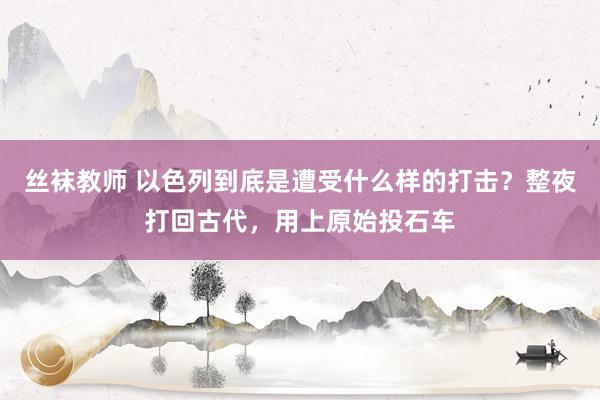 丝袜教师 以色列到底是遭受什么样的打击？整夜打回古代，用上原始投石车